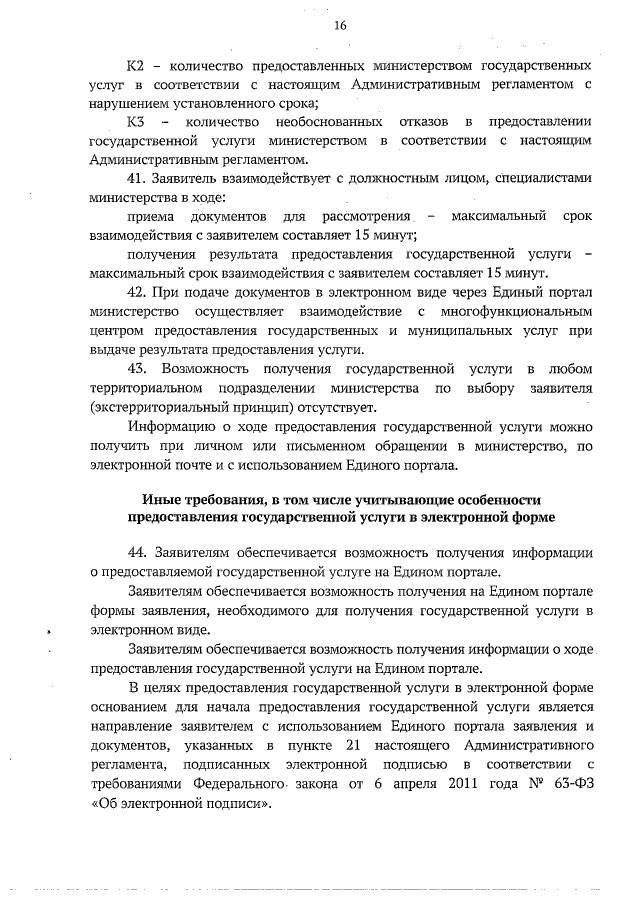 16

К2 – количество предоставленных министерством государственных услуг в соответствии с настоящим Административным регламентом с нарушением установленного срока;

К3 – количество необоснованных отказов в предоставлении государственной услуги министерством в соответствии с настоящим Административным регламентом.

41. Заявитель взаимодействует с должностным лицом, специалистами министерства в ходе:

приема документов для рассмотрения – максимальный срок взаимодействия с заявителем составляет 15 минут;

получения результата предоставления государственной услуги – максимальный срок взаимодействия с заявителем составляет 15 минут.

42. При подаче документов в электронном виде через Единый портал министерство осуществляет взаимодействие с многофункциональным центром предоставления государственных и муниципальных услуг при выдаче результата предоставления услуги.

43. Возможность получения государственной услуги в любом территориальном подразделении министерства по выбору заявителя (экстерриториальный принцип) отсутствует.

Информацию о ходе предоставления государственной услуги можно получить при личном или письменном обращении в министерство, по электронной почте и с использованием Единого портала.

Иные требования, в том числе учитывающие особенности предоставления государственной услуги в электронной форме

44. Заявителям обеспечивается возможность получения информации о предоставляемой государственной услуге на Едином портале.

Заявителям обеспечивается возможность получения на Едином портале формы заявления, необходимого для получения государственной услуги в электронном виде.

Заявителям обеспечивается возможность получения информации о ходе предоставления государственной услуги на Едином портале.

В целях предоставления государственной услуги в электронной форме основанием для начала предоставления государственной услуги является направление заявителем с использованием Единого портала заявления и документов, указанных в пункте 21 настоящего Административного регламента, подписанных электронной подписью в соответствии с требованиями Федерального закона от 6 апреля 2011 года № 63-ФЗ «Об электронной подписи».